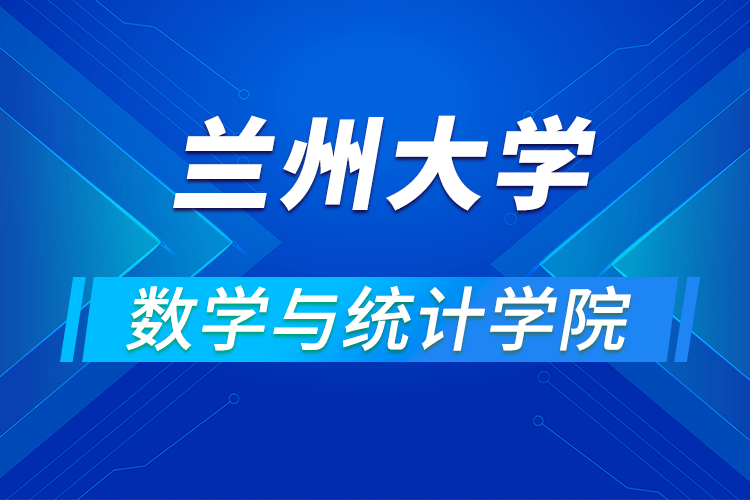 兰州大学

数学与统计学院